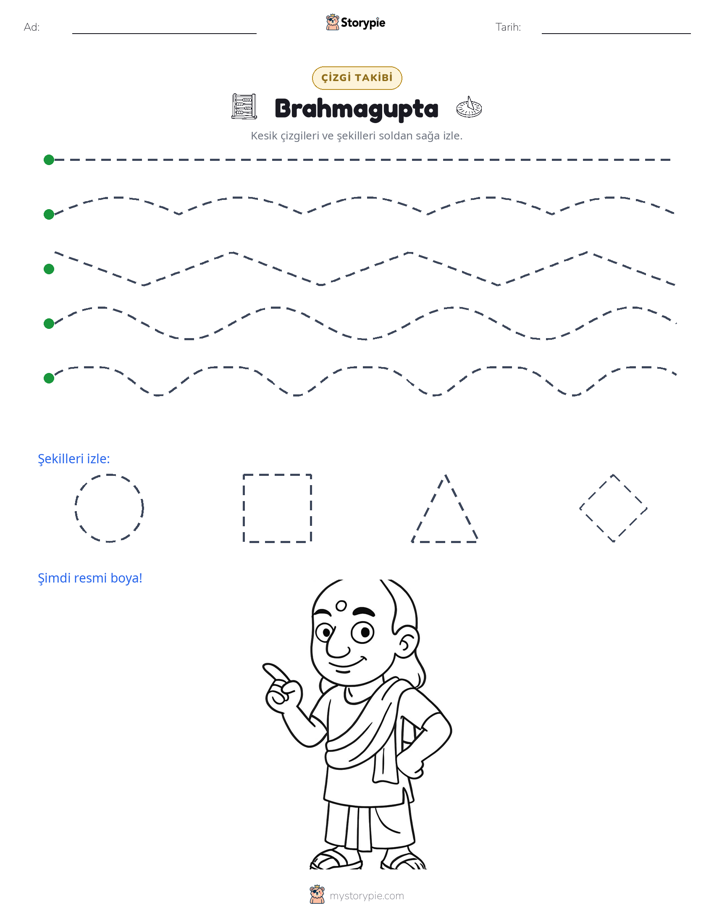 Ad: ____ Storypie Tarih: ____

ÇİZGİ TAKİBİ

Brahmagupta

Kesik çizgileri ve şekilleri soldan sağa izle.

Şekilleri izle:

Şimdi resmi boya!

mystorypie.com